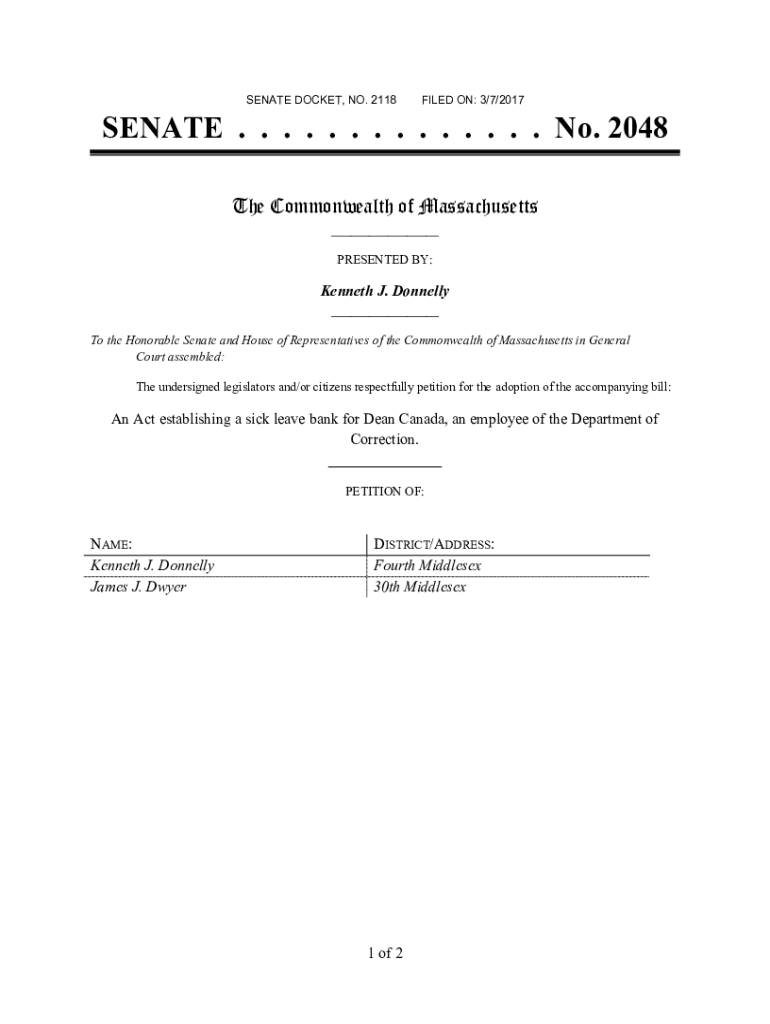 SENATE DOCKET, NO. 2118        FILED ON: 3/7/2017

SENATE . . . . . . . . . . . . . . No. 2048

The Commonwealth of Massachusetts

PRESENTED BY:

Kenneth J. Donnelly

To the Honorable Senate and House of Representatives of the Commonwealth of Massachusetts in General Court assembled:

The undersigned legislators and/or citizens respectfully petition for the adoption of the accompanying bill:

An Act establishing a sick leave bank for Dean Canada, an employee of the Department of Correction.

PETITION OF:

| NAME: | DISTRICT/ADDRESS: |
|---|---|
| Kenneth J. Donnelly | Fourth Middlesex |
| James J. Dwyer | 30th Middlesex |

1 of 2